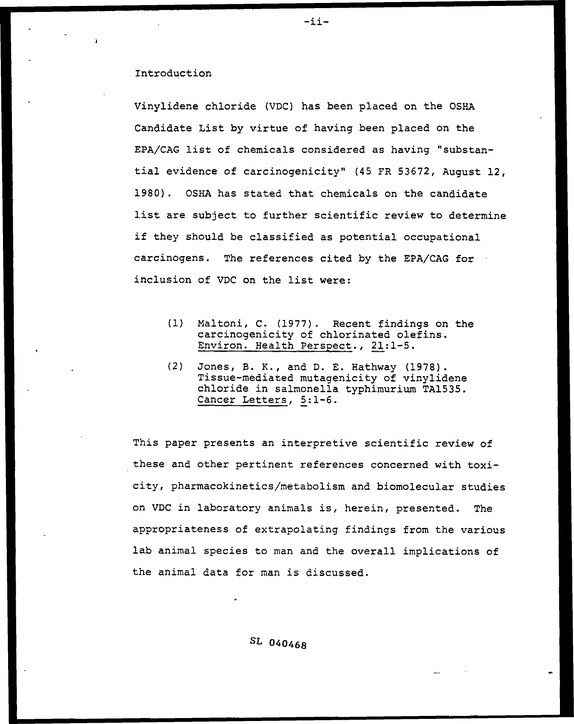 -ii-

Introduction

Vinylidene chloride (VDC) has been placed on the OSHA Candidate List by virtue of having been placed on the EPA/CAG list of chemicals considered as having "substantial evidence of carcinogenicity" (45 FR 53672, August 12, 1980). OSHA has stated that chemicals on the candidate list are subject to further scientific review to determine if they should be classified as potential occupational carcinogens. The references cited by the EPA/CAG for inclusion of VDC on the list were:

(1) Maltoni, C. (1977). Recent findings on the carcinogenicity of chlorinated olefins. Environ. Health Perspect., 21:1-5.

(2) Jones, B. K., and D. E. Hathway (1978). Tissue-mediated mutagenicity of vinylidene chloride in salmonella typhimurium TA1535. Cancer Letters, 5:1-6.

This paper presents an interpretive scientific review of these and other pertinent references concerned with toxicity, pharmacokinetics/metabolism and biomolecular studies on VDC in laboratory animals is, herein, presented. The appropriateness of extrapolating findings from the various lab animal species to man and the overall implications of the animal data for man is discussed.

SL 040468